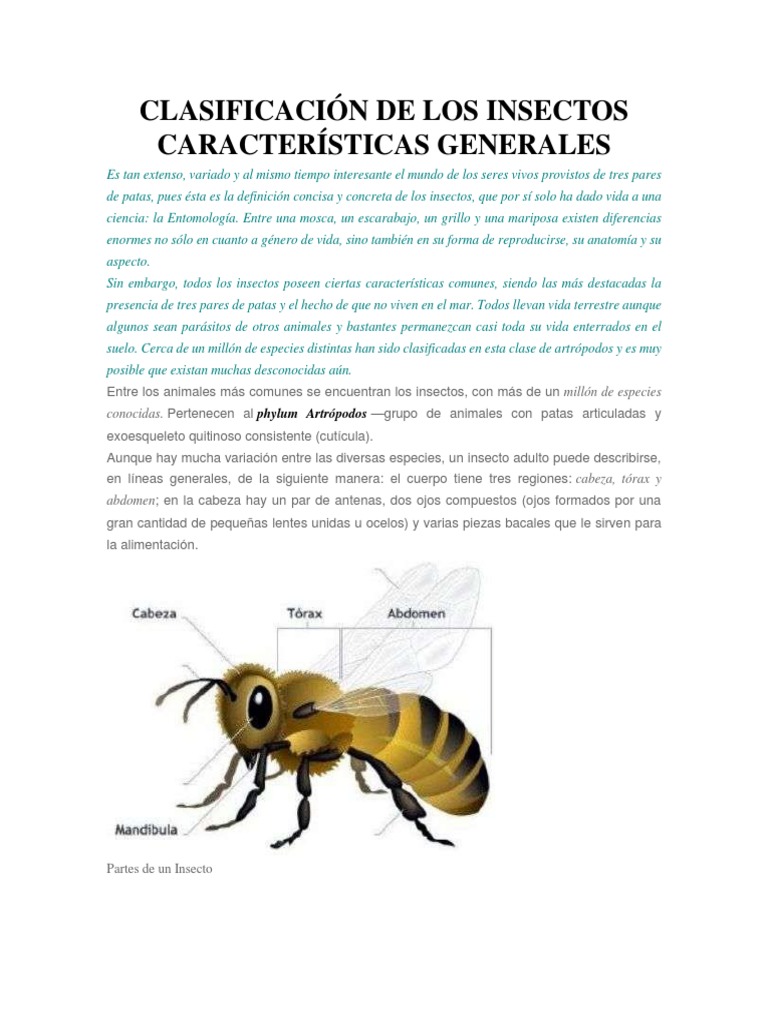 CLASIFICACIÓN DE LOS INSECTOS CARACTERÍSTICAS GENERALES

Es tan extenso, variado y al mismo tiempo interesante el mundo de los seres vivos provistos de tres pares de patas, pues ésta es la definición concisa y concreta de los insectos, que por sí solo ha dado vida a una ciencia: la Entomología. Entre una mosca, un escarabajo, un grillo y una mariposa existen diferencias enormes no sólo en cuanto a género de vida, sino también en su forma de reproducirse, su anatomía y su aspecto.

Sin embargo, todos los insectos poseen ciertas características comunes, siendo las más destacadas la presencia de tres pares de patas y el hecho de que no viven en el mar. Todos llevan vida terrestre aunque algunos sean parásitos de otros animales y bastantes permanezcan casi toda su vida enterrados en el suelo. Cerca de un millón de especies distintas han sido clasificadas en esta clase de artrópodos y es muy posible que existan muchas desconocidas aún.

Entre los animales más comunes se encuentran los insectos, con más de un millón de especies conocidas. Pertenecen al phylum Artrópodos —grupo de animales con patas articuladas y exoesqueleto quitinoso consistente (cutícula).

Aunque hay mucha variación entre las diversas especies, un insecto adulto puede describirse, en líneas generales, de la siguiente manera: el cuerpo tiene tres regiones: cabeza, tórax y abdomen; en la cabeza hay un par de antenas, dos ojos compuestos (ojos formados por una gran cantidad de pequeñas lentes unidas u ocelos) y varias piezas bacales que le sirven para la alimentación.

Cabeza
Tórax
Abdomen
Mandíbula

Partes de un Insecto